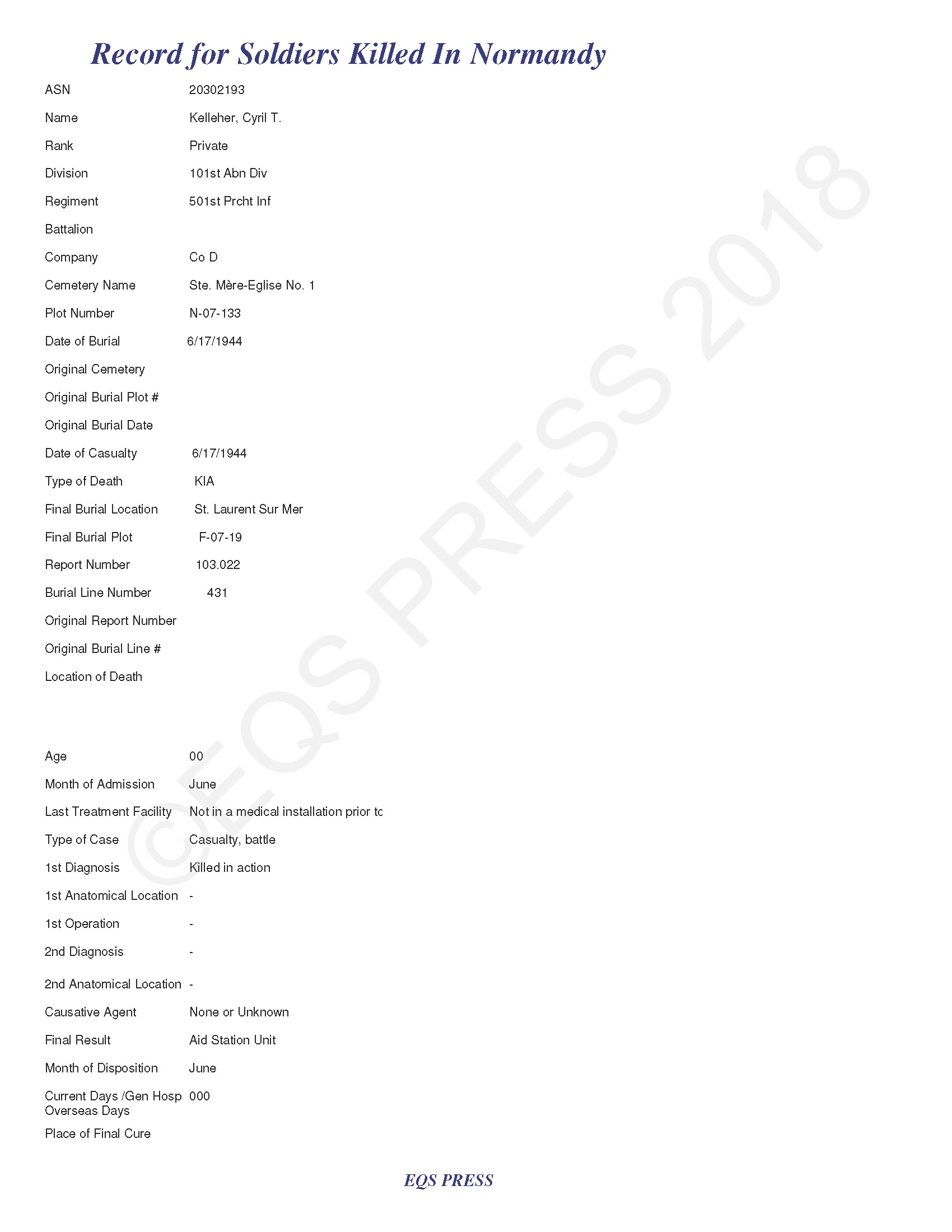 Record for Soldiers Killed In Normandy

ASN 20302193

Name Kelleher, Cyril T.

Rank Private

Division 101st Abn Div

Regiment 501st Prcht Inf

Battalion

Company Co D

Cemetery Name Ste. Mère-Eglise No. 1

Plot Number N-07-133

Date of Burial 6/17/1944

Original Cemetery

Original Burial Plot #

Original Burial Date

Date of Casualty 6/17/1944

Type of Death KIA

Final Burial Location St. Laurent Sur Mer

Final Burial Plot F-07-19

Report Number 103.022

Burial Line Number 431

Original Report Number

Original Burial Line #

Location of Death

Age 00

Month of Admission June

Last Treatment Facility Not in a medical installation prior tc

Type of Case Casualty, battle

1st Diagnosis Killed in action

1st Anatomical Location -

1st Operation -

2nd Diagnosis -

2nd Anatomical Location -

Causative Agent None or Unknown

Final Result Aid Station Unit

Month of Disposition June

Current Days /Gen Hosp Overseas Days 000

Place of Final Cure

©EQS PRESS 2018

EQS PRESS